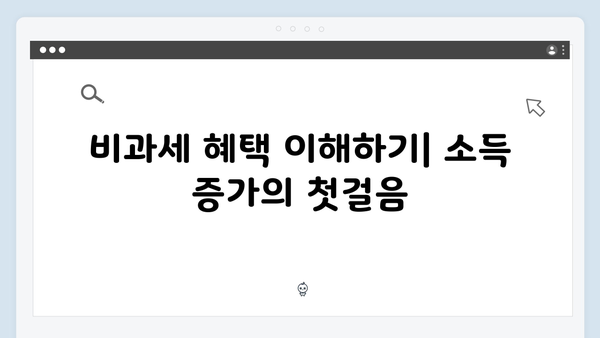 비과세 혜택 이해하기| 소득 증가의 첫걸음